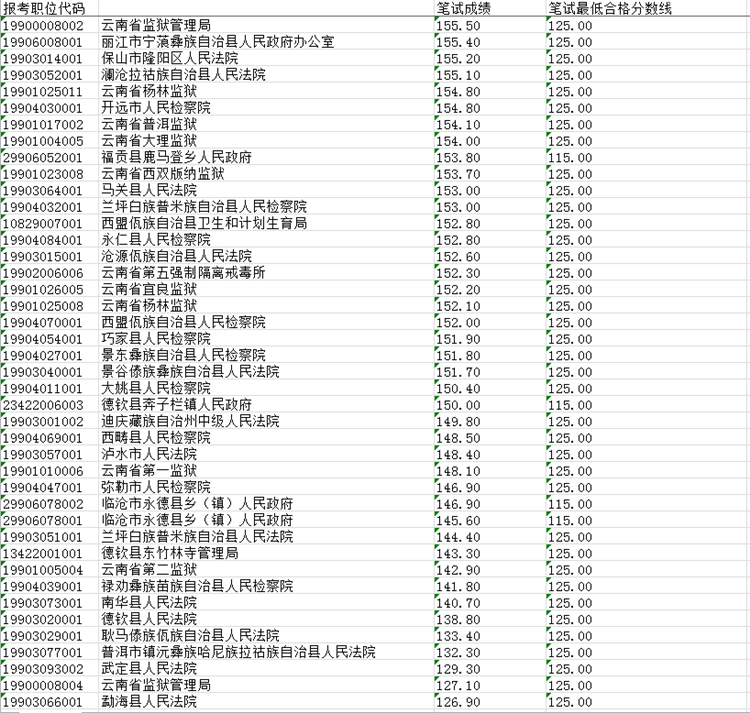 | 报考职位代码 |  | 笔试成绩 | 笔试最低合格分数线 |
|---|---|---|---|
| 19900008002 | 云南省监狱管理局 | 155.50 | 125.00 |
| 19906008001 | 丽江市宁蒗彝族自治县人民政府办公室 | 155.40 | 125.00 |
| 19903014001 | 保山市隆阳区人民法院 | 155.20 | 125.00 |
| 19903052001 | 澜沧拉祜族自治县人民法院 | 155.10 | 125.00 |
| 19901025011 | 云南省杨林监狱 | 154.80 | 125.00 |
| 19904030001 | 开远市人民检察院 | 154.80 | 125.00 |
| 19901017002 | 云南省普洱监狱 | 154.10 | 125.00 |
| 19901004005 | 云南省大理监狱 | 154.00 | 125.00 |
| 29906052001 | 福贡县鹿马登乡人民政府 | 153.80 | 115.00 |
| 19901023008 | 云南省西双版纳监狱 | 153.70 | 125.00 |
| 19903064001 | 马关县人民法院 | 153.00 | 125.00 |
| 19904032001 | 兰坪白族普米族自治县人民检察院 | 153.00 | 125.00 |
| 10829007001 | 西盟佤族自治县卫生和计划生育局 | 152.80 | 125.00 |
| 19904084001 | 永仁县人民检察院 | 152.80 | 125.00 |
| 19903015001 | 沧源佤族自治县人民法院 | 152.60 | 125.00 |
| 19902006006 | 云南省第五强制隔离戒毒所 | 152.30 | 125.00 |
| 19901026005 | 云南省宜良监狱 | 152.20 | 125.00 |
| 19901025008 | 云南省杨林监狱 | 152.10 | 125.00 |
| 19904070001 | 西盟佤族自治县人民检察院 | 152.00 | 125.00 |
| 19904054001 | 巧家县人民检察院 | 151.90 | 125.00 |
| 19904027001 | 景东彝族自治县人民检察院 | 151.80 | 125.00 |
| 19903040001 | 景谷傣族彝族自治县人民法院 | 151.70 | 125.00 |
| 19904011001 | 大姚县人民检察院 | 150.40 | 125.00 |
| 23422006003 | 德钦县奔子栏镇人民政府 | 150.00 | 115.00 |
| 19903001002 | 迪庆藏族自治州中级人民法院 | 149.80 | 125.00 |
| 19904069001 | 西畴县人民检察院 | 148.50 | 125.00 |
| 19903057001 | 泸水市人民法院 | 148.40 | 125.00 |
| 19901010006 | 云南省第一监狱 | 148.10 | 125.00 |
| 19904047001 | 弥勒市人民检察院 | 146.90 | 125.00 |
| 29906078002 | 临沧市永德县乡（镇）人民政府 | 146.90 | 115.00 |
| 29906078001 | 临沧市永德县乡（镇）人民政府 | 145.60 | 115.00 |
| 19903051001 | 兰坪白族普米族自治县人民法院 | 144.40 | 125.00 |
| 13422001001 | 德钦县东竹林寺管理局 | 143.30 | 125.00 |
| 19901005004 | 云南省第二监狱 | 142.90 | 125.00 |
| 19904039001 | 禄劝彝族苗族自治县人民检察院 | 141.80 | 125.00 |
| 19903073001 | 南华县人民法院 | 140.70 | 125.00 |
| 19903020001 | 德钦县人民法院 | 138.80 | 125.00 |
| 19903029001 | 耿马傣族佤族自治县人民法院 | 133.40 | 125.00 |
| 19903077001 | 普洱市镇沅彝族哈尼族拉祜族自治县人民法院 | 132.30 | 125.00 |
| 19903093002 | 武定县人民法院 | 129.30 | 125.00 |
| 19900008004 | 云南省监狱管理局 | 127.10 | 125.00 |
| 19903066001 | 勐海县人民法院 | 126.90 | 125.00 |